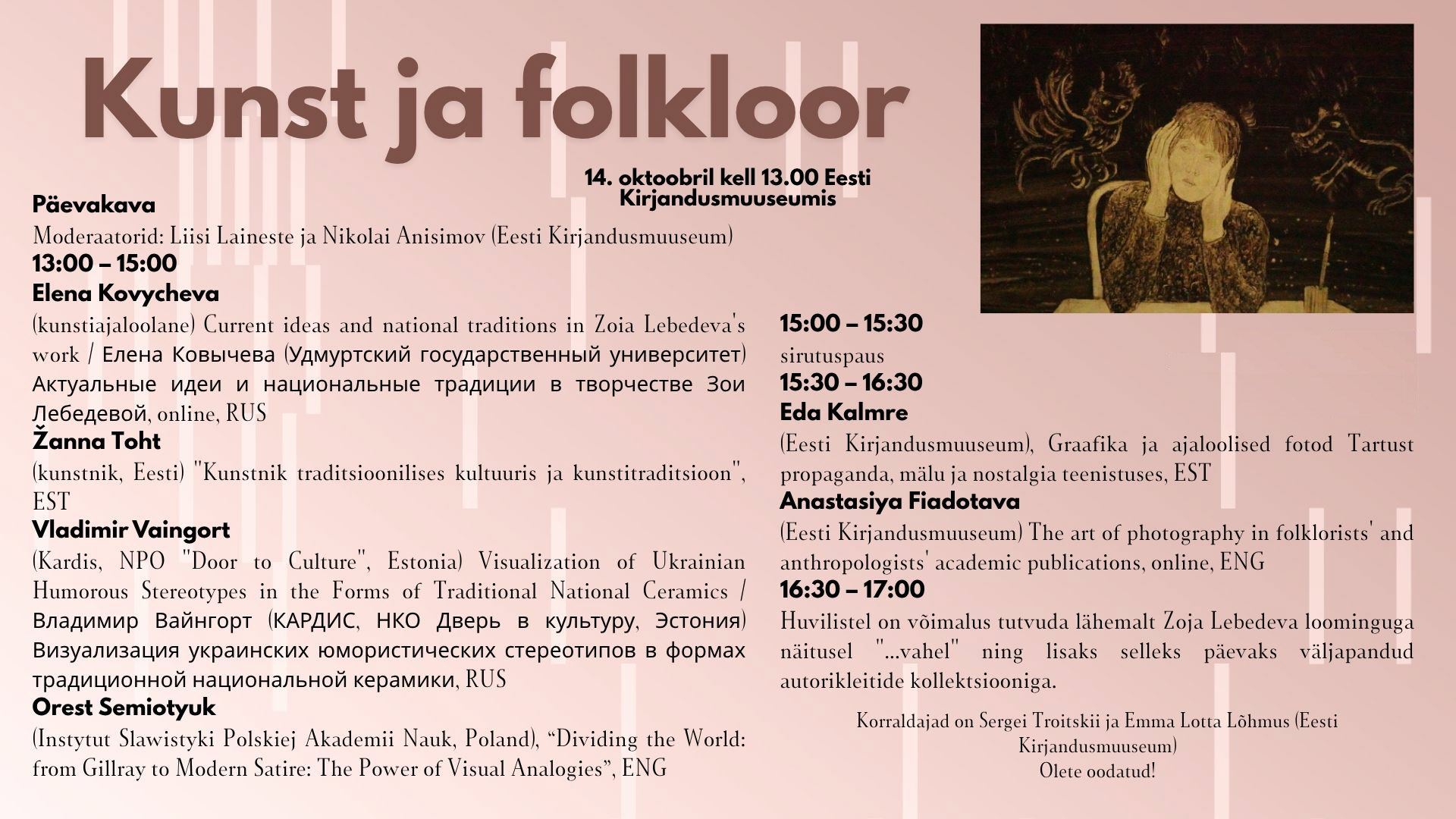 Kunst ja folkloor

14. oktoobril kell 13.00 Eesti Kirjandusmuuseumis

Päevakava

Moderaatorid: Liisi Laineste ja Nikolai Anisimov (Eesti Kirjandusmuuseum)

13:00 – 15:00

Elena Kovycheva

(kunstiajaloolane) Current ideas and national traditions in Zoia Lebedeva's work / Елена Ковычева (Удмуртский государственный университет) Актуальные идеи и национальные традиции в творчестве Зои Лебедевой, online, RUS

Žanna Toht

(kunstnik, Eesti) "Kunstnik traditsioonilises kultuuris ja kunstitraditsioon", EST

Vladimir Vaingort

(Kardis, NPO "Door to Culture", Estonia) Visualization of Ukrainian Humorous Stereotypes in the Forms of Traditional National Ceramics / Владимир Вайнгорт (КАРДИС, НКО Дверь в культуру, Эстония) Визуализация украинских юмористических стереотипов в формах традиционной национальной керамики, RUS

Orest Semiotyuk

(Instytut Slawistyki Polskiej Akademii Nauk, Poland), “Dividing the World: from Gillray to Modern Satire: The Power of Visual Analogies”, ENG

15:00 – 15:30

sirutuspaus

15:30 – 16:30

Eda Kalmre

(Eesti Kirjandusmuuseum), Graafika ja ajaloolised fotod Tartust propaganda, mälu ja nostalgia teenistuses, EST

Anastasiya Fiadotava

(Eesti Kirjandusmuuseum) The art of photography in folklorists' and anthropologists' academic publications, online, ENG

16:30 – 17:00

Huvilistel on võimalus tutvuda lähemalt Zoja Lebedeva loominguga näitusel "...vahel" ning lisaks selleks päevaks väljapandud autorikleitide kollektsiooniga.

Korraldajad on Sergei Troitskii ja Emma Lotta Lõhmus (Eesti Kirjandusmuuseum)
Olete oodatud!